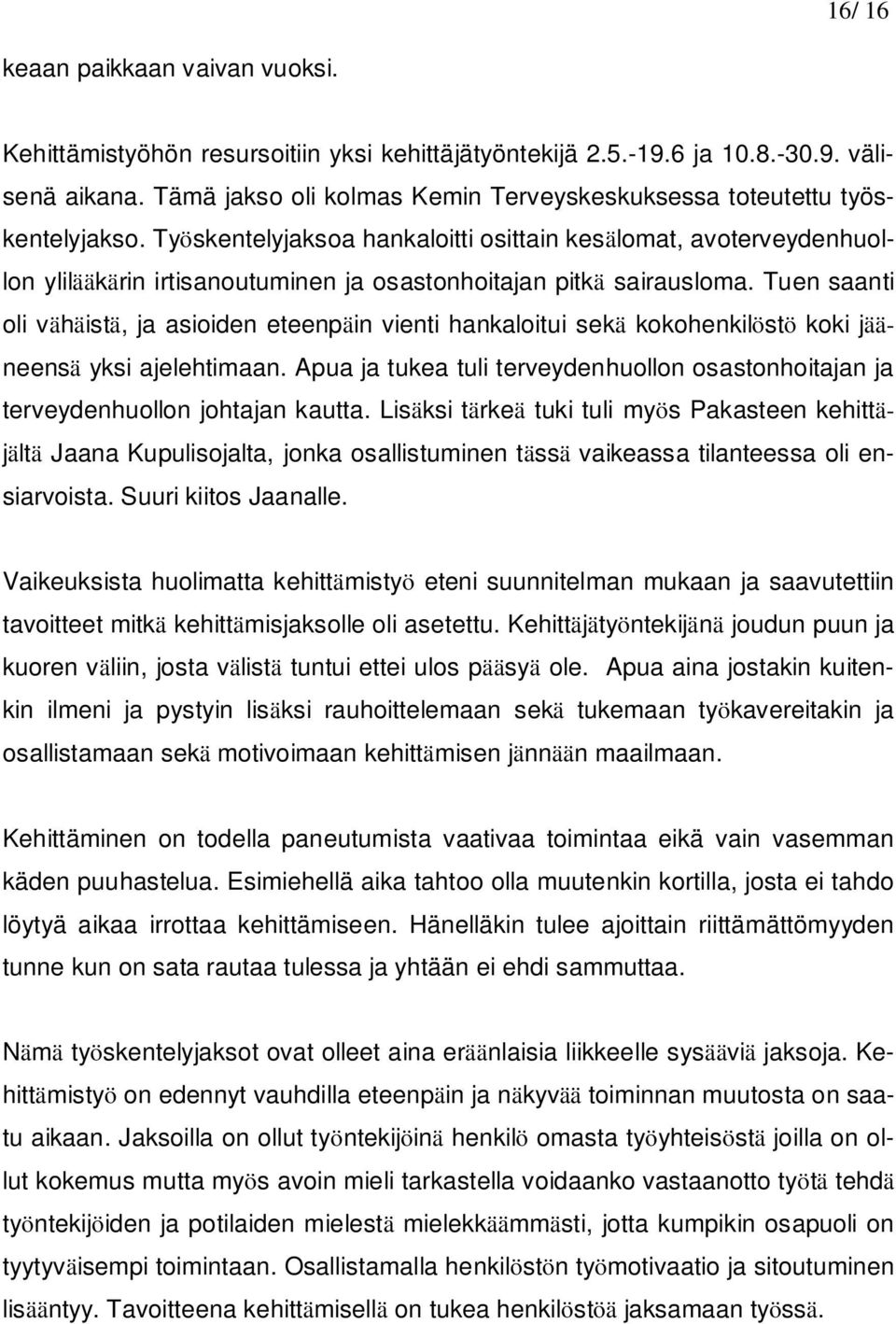 16/ 16

keaan paikkaan vaivan vuoksi.

Kehittämistyöhön resursoitiin yksi kehittäjätyöntekijä 2.5.-19.6 ja 10.8.-30.9. välisenä aikana. Tämä jakso oli kolmas Kemin Terveyskeskuksessa toteutettu työskentelyjakso. Työskentelyjaksoa hankaloitti osittain kesälomat, avoterveydenhuollon ylilääkärin irtisanoutuminen ja osastonhoitajan pitkä sairausloma. Tuen saanti oli vähäistä, ja asioiden eteenpäin vienti hankaloitui sekä kokohenkilöstö koki jääneensä yksi ajelehtimaan. Apua ja tukea tuli terveydenhuollon osastonhoitajan ja terveydenhuollon johtajan kautta. Lisäksi tärkeä tuki tuli myös Pakasteen kehittäjältä Jaana Kupulisojalta, jonka osallistuminen tässä vaikeassa tilanteessa oli ensiarvoista. Suuri kiitos Jaanalle.

Vaikeuksista huolimatta kehittämistyö eteni suunnitelman mukaan ja saavutettiin tavoitteet mitkä kehittämisjaksolle oli asetettu. Kehittäjätyöntekijänä joudun puun ja kuoren väliin, josta välistä tuntui ettei ulos pääsyä ole. Apua aina jostakin kuitenkin ilmeni ja pystyin lisäksi rauhoittelemaan sekä tukemaan työkavereitakin ja osallistamaan sekä motivoimaan kehittämisen jännään maailmaan.

Kehittäminen on todella paneutumista vaativaa toimintaa eikä vain vasemman käden puuhastelua. Esimiehellä aika tahtoo olla muutenkin kortilla, josta ei tahdo löytyä aikaa irrottaa kehittämiseen. Hänelläkin tulee ajoittain riittämättömyyden tunne kun on sata rautaa tulessa ja yhtään ei ehdi sammuttaa.

Nämä työskentelyjaksot ovat olleet aina eräänlaisia liikkeelle sysääviä jaksoja. Kehittämistyö on edennyt vauhdilla eteenpäin ja näkyvää toiminnan muutosta on saatu aikaan. Jaksoilla on ollut työntekijöinä henkilö omasta työyhteisöstä joilla on ollut kokemus mutta myös avoin mieli tarkastella voidaanko vastaanotto työtä tehdä työntekijöiden ja potilaiden mielestä mielekkäämmästi, jotta kumpikin osapuoli on tyytyväisempi toimintaan. Osallistamalla henkilöstön työmotivaatio ja sitoutuminen lisääntyy. Tavoitteena kehittämisellä on tukea henkilöstöä jaksamaan työssä.